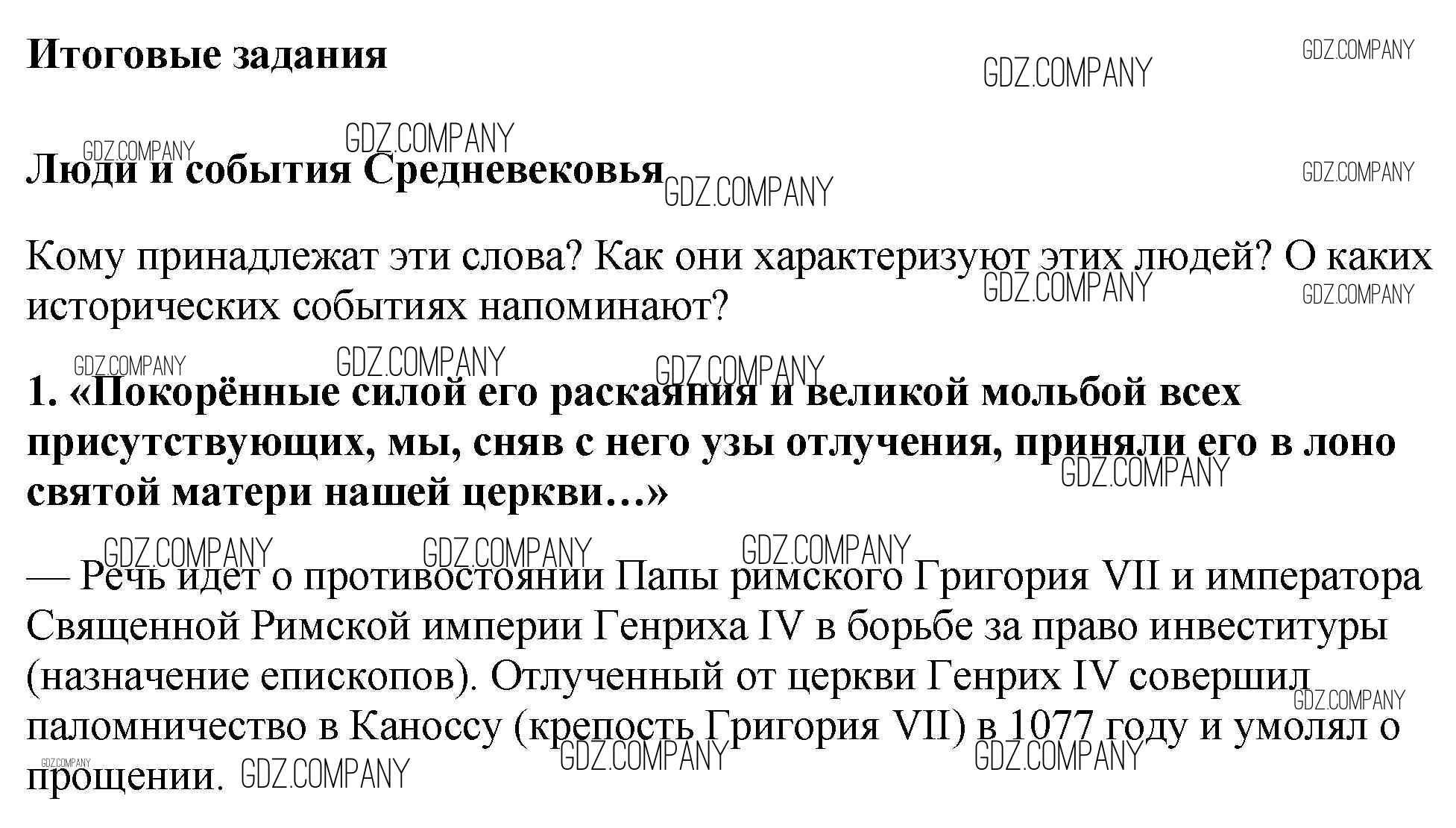 Итоговые задания

Люди и события Средневековья

Кому принадлежат эти слова? Как они характеризуют этих людей? О каких исторических событиях напоминают?

1. «Покорённые силой его раскаяния и великой мольбой всех присутствующих, мы, сняв с него узы отлучения, приняли его в лоно святой матери нашей церкви…»

— Речь идет о противостоянии Папы римского Григория VII и императора Священной Римской империи Генриха IV в борьбе за право инвеституры (назначение епископов). Отлученный от церкви Генрих IV совершил паломничество в Каноссу (крепость Григория VII) в 1077 году и умолял о прощении.

GDZ.COMPANY